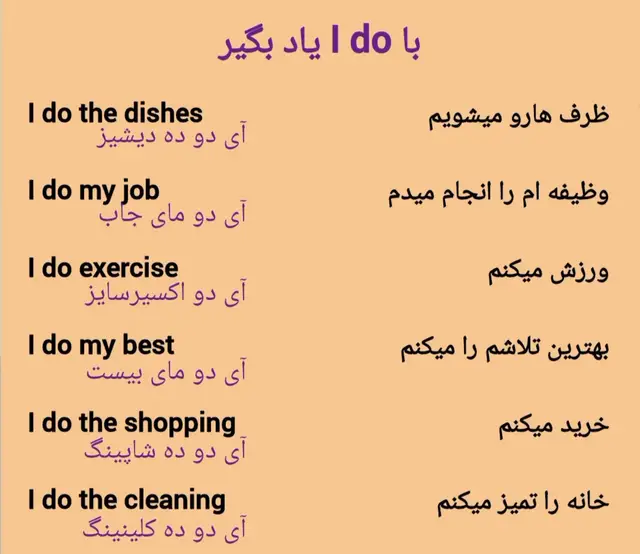 با I do یاد بگیر

I do the dishes
آی دو ده دیشیز
ظرف هارو میشویم

I do my job
آی دو مای جاب
وظیفه ام را انجام میدم

I do exercise
آی دو اکسیرسایز
ورزش میکنم

I do my best
آی دو مای بیست
بهترین تلاشم را میکنم

I do the shopping
آی دو ده شاپینگ
خرید میکنم

I do the cleaning
آی دو ده کلینینگ
خانه را تمیز میکنم